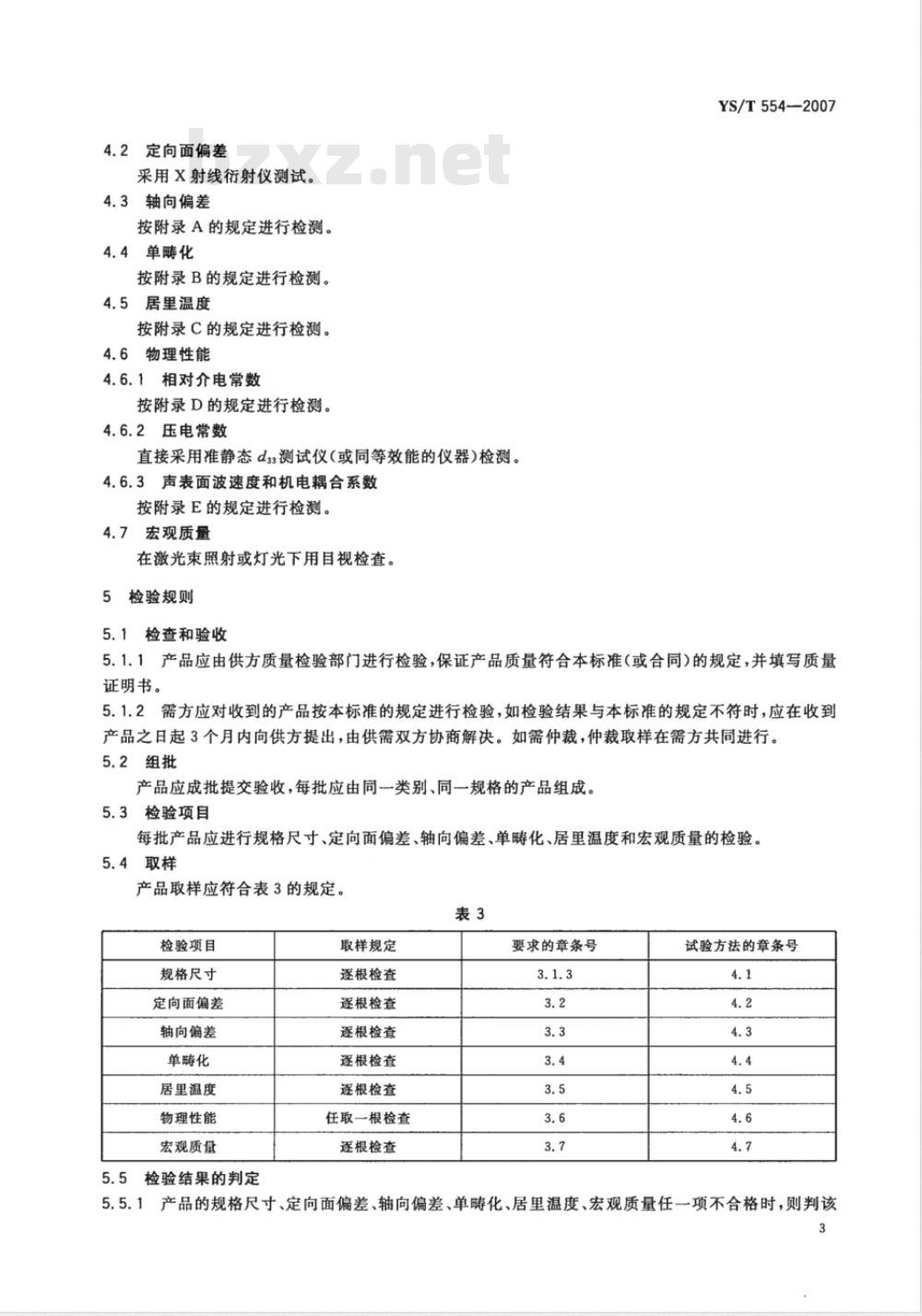 YS/T 554—2007

bzxz.net

4.2 定向面偏差

采用 X 射线衍射仪测试。

4.3 轴向偏差

按附录 A 的规定进行检测。

4.4 单畴化

按附录 B 的规定进行检测。

4.5 居里温度

按附录 C 的规定进行检测。

4.6 物理性能

4.6.1 相对介电常数

按附录 D 的规定进行检测。

4.6.2 压电常数

直接采用准静态 $d_{33}$ 测试仪(或同等效能的仪器)检测。

4.6.3 声表面波速度和机电耦合系数

按附录 E 的规定进行检测。

4.7 宏观质量

在激光束照射或灯光下用目视检查。

5 检验规则

5.1 检查和验收

5.1.1 产品应由供方质量检验部门进行检验,保证产品质量符合本标准(或合同)的规定,并填写质量证明书。

5.1.2 需方应对收到的产品按本标准的规定进行检验,如检验结果与本标准的规定不符时,应在收到产品之日起 3 个月内向供方提出,由供需双方协商解决。如需仲裁,仲裁取样在需方共同进行。

5.2 组批

产品应成批提交验收,每批应由同一类别、同一规格的产品组成。

5.3 检验项目

每批产品应进行规格尺寸、定向面偏差、轴向偏差、单畴化、居里温度和宏观质量的检验。

5.4 取样

产品取样应符合表 3 的规定。

表 3

| 检验项目 | 取样规定 | 要求的章条号 | 试验方法的章条号 |
|---|---|---|---|
| 规格尺寸 | 逐根检查 | 3.1.3 | 4.1 |
| 定向面偏差 | 逐根检查 | 3.2 | 4.2 |
| 轴向偏差 | 逐根检查 | 3.3 | 4.3 |
| 单畴化 | 逐根检查 | 3.4 | 4.4 |
| 居里温度 | 逐根检查 | 3.5 | 4.5 |
| 物理性能 | 任取一根检查 | 3.6 | 4.6 |
| 宏观质量 | 逐根检查 | 3.7 | 4.7 |

5.5 检验结果的判定

5.5.1 产品的规格尺寸、定向面偏差、轴向偏差、单畴化、居里温度、宏观质量任一项不合格时,则判该

3